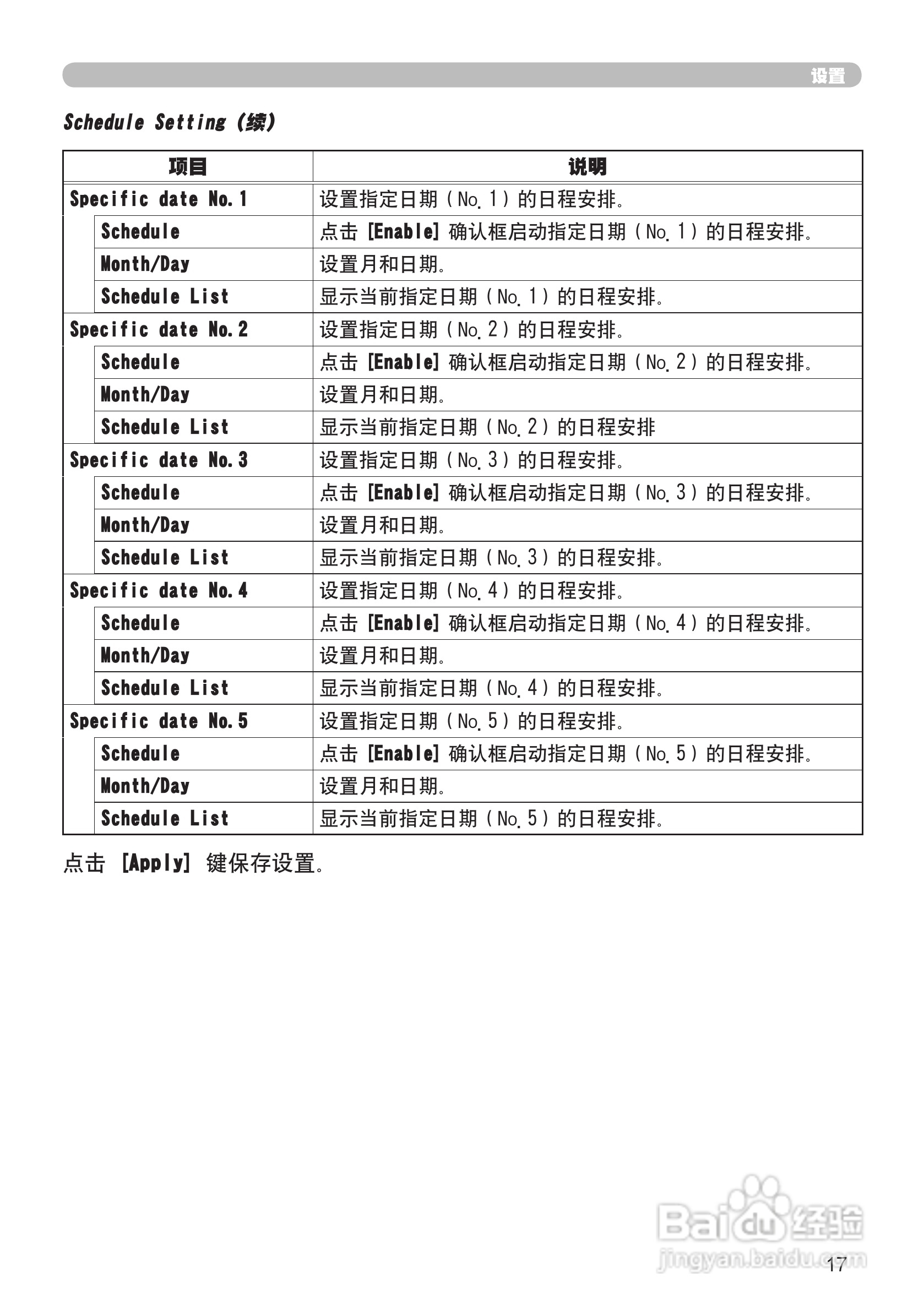 设置

Schedule Setting (续)

| 项目 | 说明 |
|---|---|
| Specific date No.1 | 设置指定日期（No.1）的日程安排。 |
| Schedule | 点击 [Enable] 确认框启动指定日期（No.1）的日程安排。 |
| Month/Day | 设置月和日期。 |
| Schedule List | 显示当前指定日期（No.1）的日程安排。 |
| Specific date No.2 | 设置指定日期（No.2）的日程安排。 |
| Schedule | 点击 [Enable] 确认框启动指定日期（No.2）的日程安排。 |
| Month/Day | 设置月和日期。 |
| Schedule List | 显示当前指定日期（No.2）的日程安排 |
| Specific date No.3 | 设置指定日期（No.3）的日程安排。 |
| Schedule | 点击 [Enable] 确认框启动指定日期（No.3）的日程安排。 |
| Month/Day | 设置月和日期。 |
| Schedule List | 显示当前指定日期（No.3）的日程安排。 |
| Specific date No.4 | 设置指定日期（No.4）的日程安排。 |
| Schedule | 点击 [Enable] 确认框启动指定日期（No.4）的日程安排。 |
| Month/Day | 设置月和日期。 |
| Schedule List | 显示当前指定日期（No.4）的日程安排。 |
| Specific date No.5 | 设置指定日期（No.5）的日程安排。 |
| Schedule | 点击 [Enable] 确认框启动指定日期（No.5）的日程安排。 |
| Month/Day | 设置月和日期。 |
| Schedule List | 显示当前指定日期（No.5）的日程安排。 |

点击 [Apply] 键保存设置。

Baidu 经验
jingyan.baidu.com

17